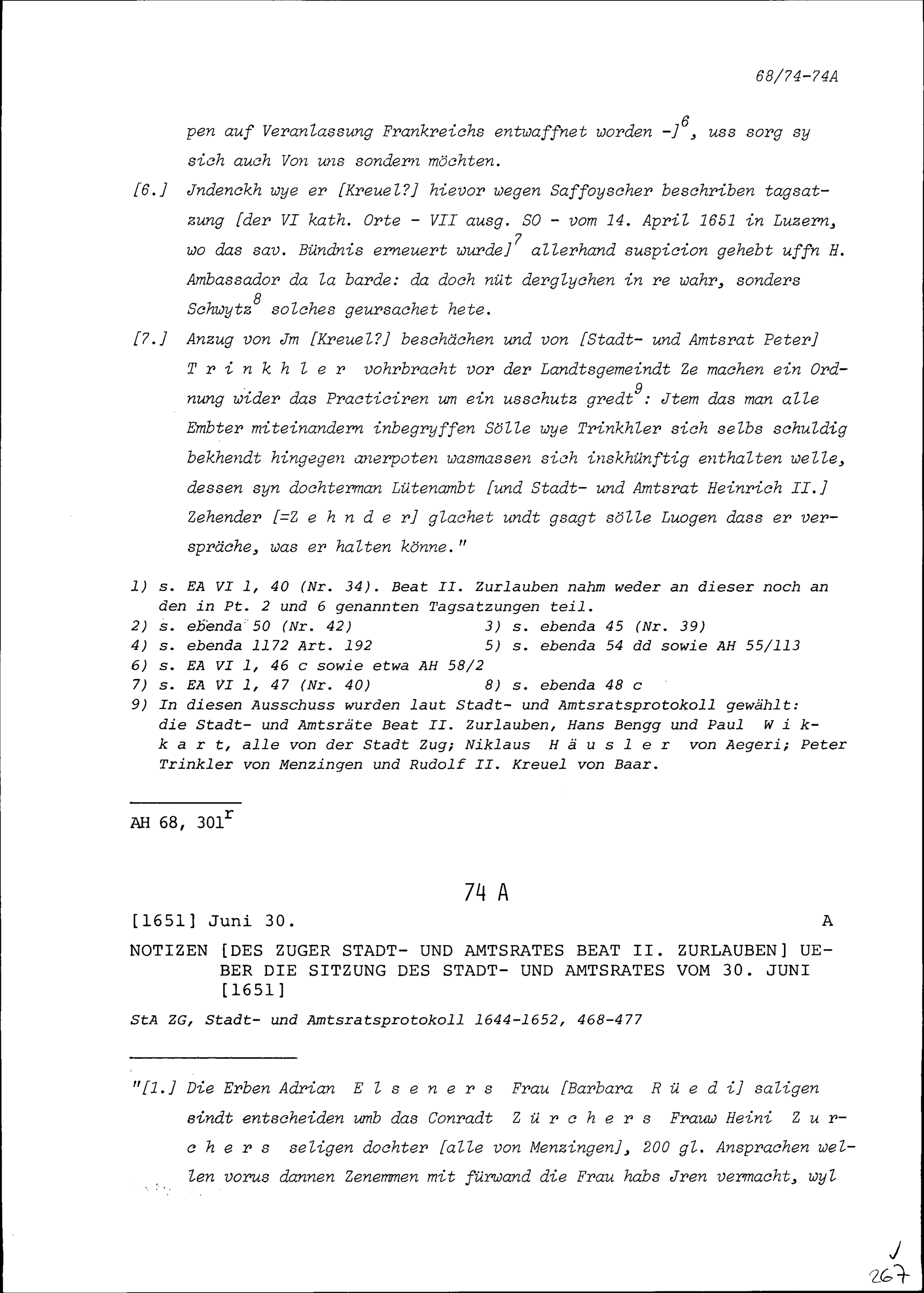 68/74-74A

pen auf Veranlassung Frankreichs entwaffnet worden -]$^6$, uss sorg sy sich auch Von uns sondern möchten.

[6.] Jndenckh wye er [Kreuel?] hievor wegen Saffoyscher beschriben tagsatzung [der VI kath. Orte - VII ausg. SO - vom 14. April 1651 in Luzern, wo das sav. Bündnis erneuert wurde]$^7$ allerhand suspicion gehebt uffn H. Ambassador da la barde: da doch nüt derglychen in re wahr, sonders Schwytz$^8$ solches geursachet hete.

[7.] Anzug von Jm [Kreuel?] beschächen und von [Stadt- und Amtsrat Peter] T r i n k h l e r vohrbracht vor der Landtsgemeindt Ze machen ein Ordnung wider das Practiciren um ein usschutz gredt$^9$: Jtem das man alle Embter miteinandern inbegryffen Sölle wye Trinkhler sich selbs schuldig bekhendt hingegen anerpoten wasmassen sich inskhünftig enthalten welle, dessen syn dochterman Lütenambt [und Stadt- und Amtsrat Heinrich II.] Zehender [=Z e h n d e r] glachet undt gsagt sölle Luogen dass er verspräche, was er halten könne."

1) s. EA VI 1, 40 (Nr. 34). Beat II. Zurlauben nahm weder an dieser noch an den in Pt. 2 und 6 genannten Tagsatzungen teil.
2) s. ebenda 50 (Nr. 42)
3) s. ebenda 45 (Nr. 39)
4) s. ebenda 1172 Art. 192
5) s. ebenda 54 dd sowie AH 55/113
6) s. EA VI 1, 46 c sowie etwa AH 58/2
7) s. EA VI 1, 47 (Nr. 40)
8) s. ebenda 48 c
9) In diesen Ausschuss wurden laut Stadt- und Amtsratsprotokoll gewählt: die Stadt- und Amtsräte Beat II. Zurlauben, Hans Bengg und Paul W i k k a r t, alle von der Stadt Zug; Niklaus H ä u s l e r von Aegeri; Peter Trinkler von Menzingen und Rudolf II. Kreuel von Baar.

AH 68, 301$^r$

74 A

[1651] Juni 30. A

NOTIZEN [DES ZUGER STADT- UND AMTSRATES BEAT II. ZURLAUBEN] UEBER DIE SITZUNG DES STADT- UND AMTSRATES VOM 30. JUNI [1651]

StA ZG, Stadt- und Amtsratsprotokoll 1644-1652, 468-477

"[1.] Die Erben Adrian E l s e n e r s Frau [Barbara R ü e d i] saligen sindt entscheiden umb das Conradt Z ü r c h e r s Frauw Heini Z u r c h e r s seligen dochter [alle von Menzingen], 200 gl. Ansprachen wellen vorus dannen Zenemmen mit fürwand die Frau habs Jren vermacht, wyl

267